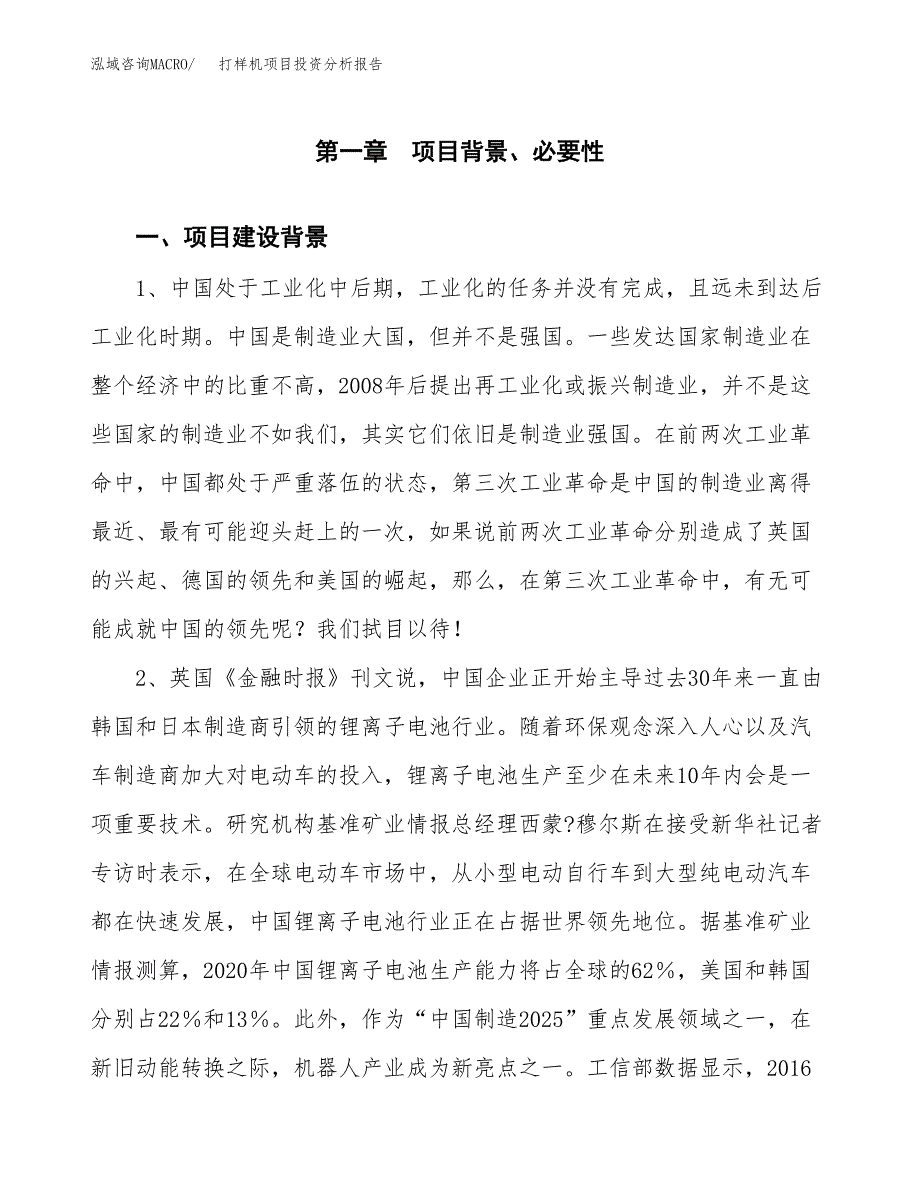 泓域咨询MACRO/　打样机项目投资分析报告

第一章　项目背景、必要性

一、项目建设背景

1、中国处于工业化中后期，工业化的任务并没有完成，且远未到达后工业化时期。中国是制造业大国，但并不是强国。一些发达国家制造业在整个经济中的比重不高，2008年后提出再工业化或振兴制造业，并不是这些国家的制造业不如我们，其实它们依旧是制造业强国。在前两次工业革命中，中国都处于严重落伍的状态，第三次工业革命是中国的制造业离得最近、最有可能迎头赶上的一次，如果说前两次工业革命分别造成了英国的兴起、德国的领先和美国的崛起，那么，在第三次工业革命中，有无可能成就中国的领先呢？我们拭目以待！

2、英国《金融时报》刊文说，中国企业正开始主导过去30年来一直由韩国和日本制造商引领的锂离子电池行业。随着环保观念深入人心以及汽车制造商加大对电动车的投入，锂离子电池生产至少在未来10年内会是一项重要技术。研究机构基准矿业情报总经理西蒙?穆尔斯在接受新华社记者专访时表示，在全球电动车市场中，从小型电动自行车到大型纯电动汽车都在快速发展，中国锂离子电池行业正在占据世界领先地位。据基准矿业情报测算，2020年中国锂离子电池生产能力将占全球的62%，美国和韩国分别占22%和13%。此外，作为“中国制造2025”重点发展领域之一，在新旧动能转换之际，机器人产业成为新亮点之一。工信部数据显示，2016